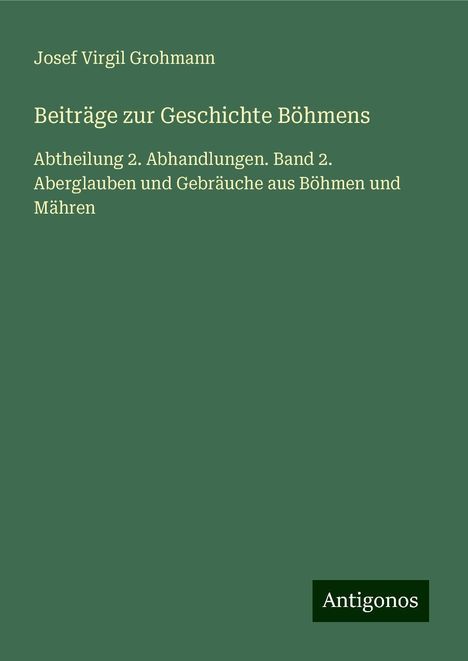 Josef Virgil Grohmann

Beiträge zur Geschichte Böhmens

Abtheilung 2. Abhandlungen. Band 2. Aberglauben und Gebräuche aus Böhmen und Mähren

Antigonos